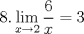 8. $\lim_{x \to 2} \frac{6}{x} = 3$